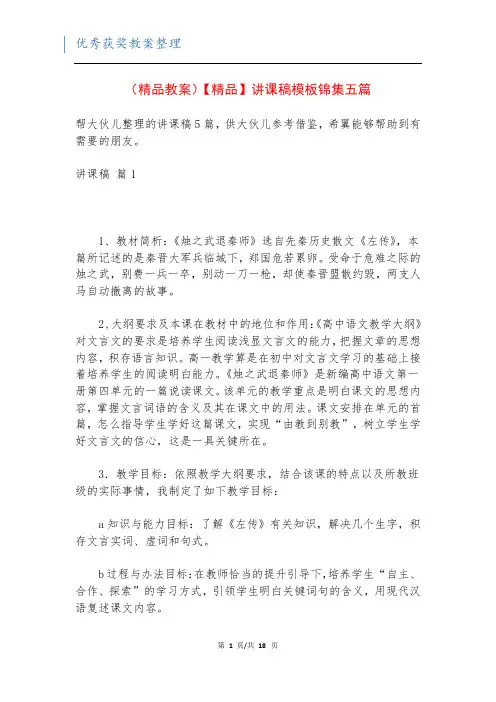 优秀获奖教案整理

（精品教案）【精品】讲课稿模板锦集五篇

帮大伙儿整理的讲课稿5篇，供大伙儿参考借鉴，希翼能够帮助到有需要的朋友。

讲课稿 篇1

1、教材简析：《烛之武退秦师》选自先秦历史散文《左传》，本篇所记述的是秦晋大军兵临城下，郑国危若累卵。受命于危难之际的烛之武，别费一兵一卒，别动一刀一枪，却使秦晋盟散约毁，两支人马自动撤离的故事。

2、大纲要求及本课在教材中的地位和作用：《高中语文教学大纲》对文言文的要求是培养学生阅读浅显文言文的能力，把握文章的思想内容，积存语言知识。高一教学算是在初中对文言文学习的基础上接着培养学生的阅读明白能力。《烛之武退秦师》是新编高中语文第一册第四单元的一篇说读课文。该单元的教学重点是明白课文的思想内容，掌握文言词语的含义及其在课文中的用法。课文安排在单元的首篇，怎么指导学生学好这篇课文，实现“由教到别教”，树立学生学好文言文的信心，这是一具关键所在。

3．教学目标：依照教学大纲要求，结合该课的特点以及所教班级的实际事情，我制定了如下教学目标：

a知识与能力目标：了解《左传》有关知识，解决几个生字，积存文言实词、虚词和句式。

b过程与办法目标：在教师恰当的提升引导下，培养学生“自主、合作、探索”的学习方式，引领学生明白关键词句的含义，用现代汉语复述课文内容。

第 1 页/共 18 页